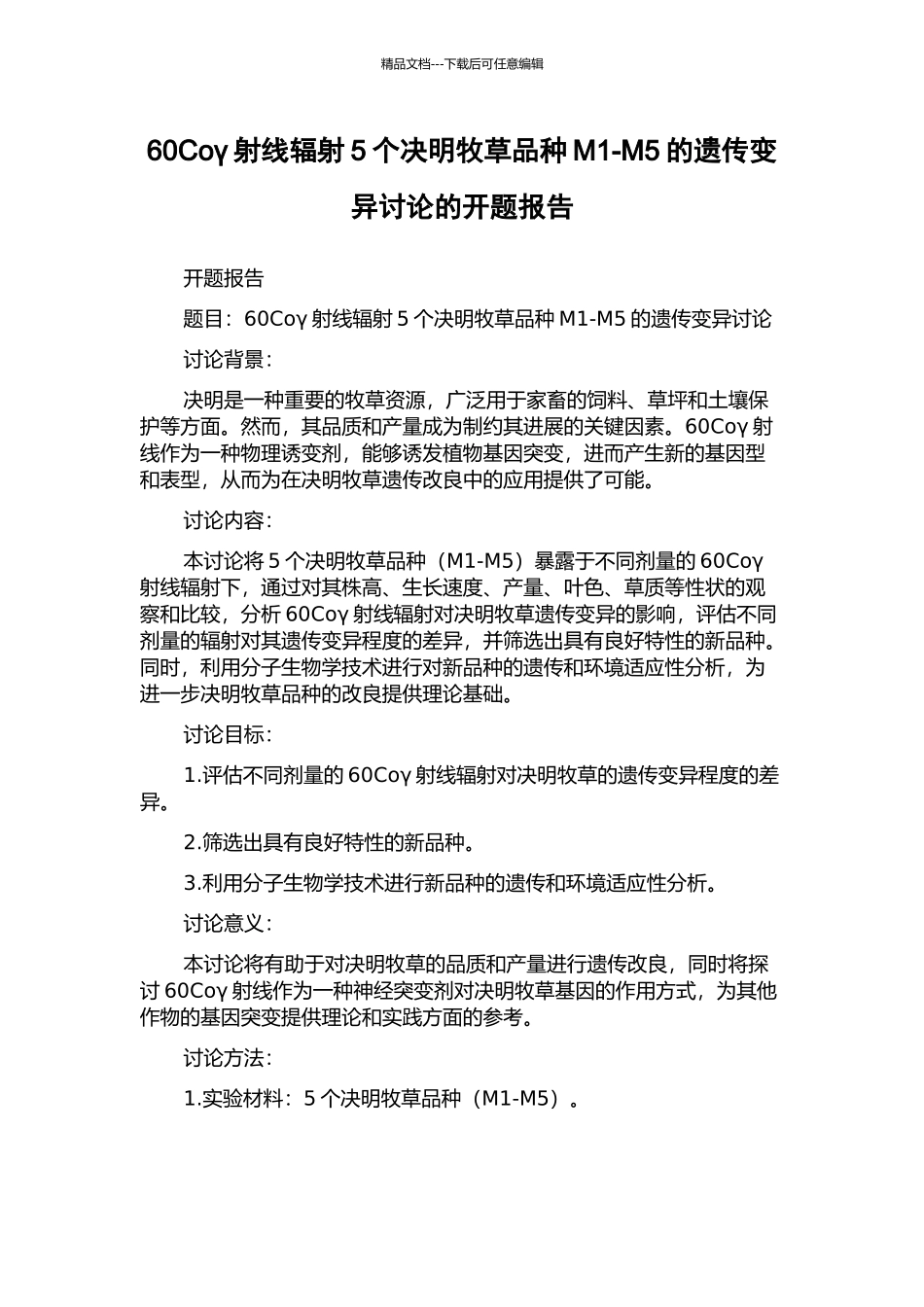 精品文档---下载后可任意编辑

60Coγ 射线辐射 5 个决明牧草品种 M1-M5 的遗传变异讨论的开题报告

开题报告

题目：60Coγ 射线辐射 5 个决明牧草品种 M1-M5 的遗传变异讨论

讨论背景：

决明是一种重要的牧草资源，广泛用于家畜的饲料、草坪和土壤保护等方面。然而，其品质和产量成为制约其进展的关键因素。60Coγ 射线作为一种物理诱变剂，能够诱发植物基因突变，进而产生新的基因型和表型，从而为在决明牧草遗传改良中的应用提供了可能。

讨论内容：

本讨论将 5 个决明牧草品种（M1-M5）暴露于不同剂量的 60Coγ 射线辐射下，通过对其株高、生长速度、产量、叶色、草质等性状的观察和比较，分析 60Coγ 射线辐射对决明牧草遗传变异的影响，评估不同剂量的辐射对其遗传变异程度的差异，并筛选出具有良好特性的新品种。同时，利用分子生物学技术进行对新品种的遗传和环境适应性分析，为进一步决明牧草品种的改良提供理论基础。

讨论目标：

1.评估不同剂量的 60Coγ 射线辐射对决明牧草的遗传变异程度的差异。

2.筛选出具有良好特性的新品种。

3.利用分子生物学技术进行新品种的遗传和环境适应性分析。

讨论意义：

本讨论将有助于对决明牧草的品质和产量进行遗传改良，同时将探讨 60Coγ 射线作为一种神经突变剂对决明牧草基因的作用方式，为其他作物的基因突变提供理论和实践方面的参考。

讨论方法：

1.实验材料：5 个决明牧草品种（M1-M5）。